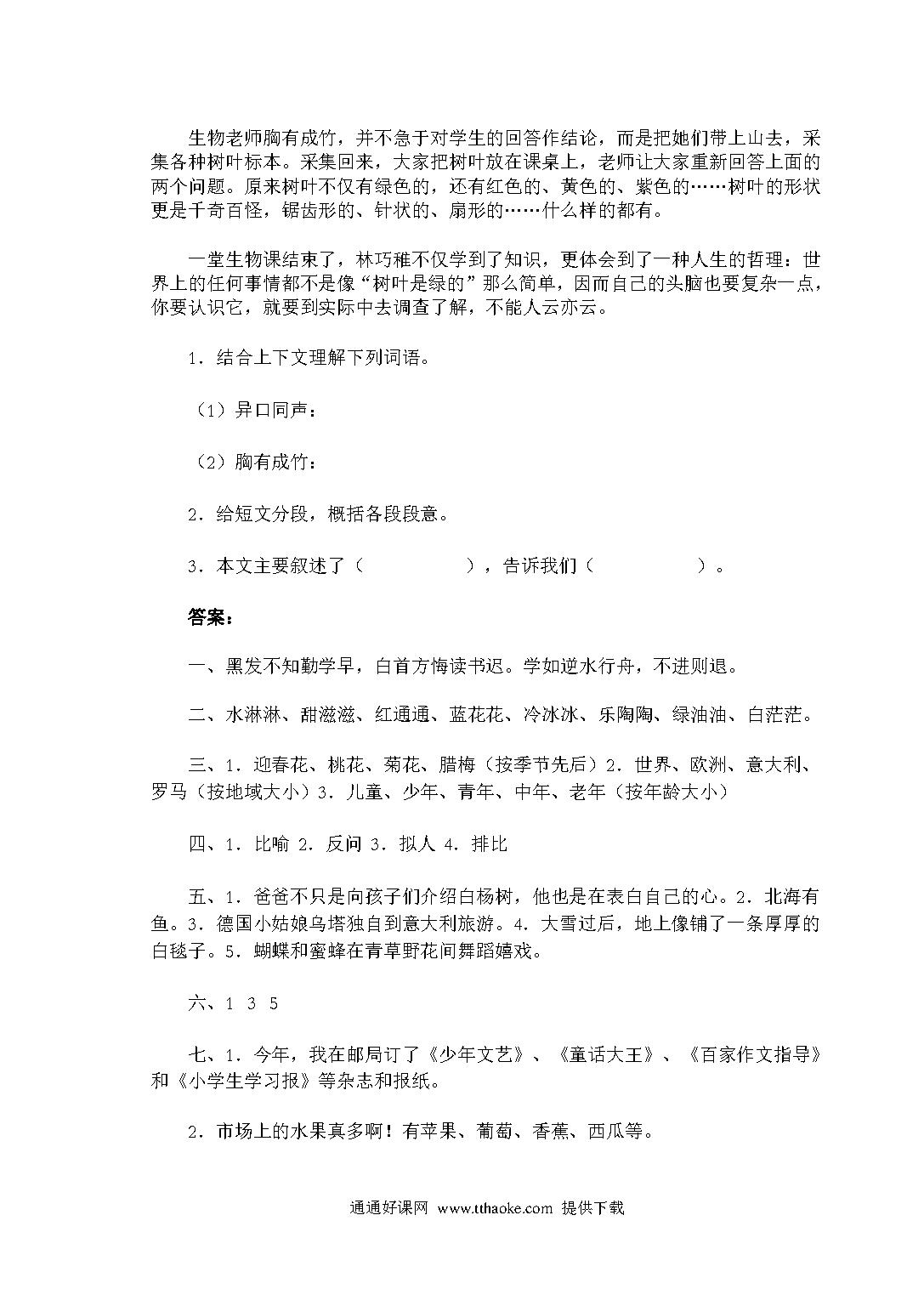 生物老师胸有成竹，并不急于对学生的回答作结论，而是把她们带上山去，采集各种树叶标本。采集回来，大家把树叶放在课桌上，老师让大家重新回答上面的两个问题。原来树叶不仅有绿色的，还有红色的、黄色的、紫色的……树叶的形状更是千奇百怪，锯齿形的、针状的、扇形的……什么样的都有。

一堂生物课结束了，林巧稚不仅学到了知识，更体会到了一种人生的哲理：世界上的任何事情都不是像“树叶是绿的”那么简单，因而自己的头脑也要复杂一点，你要认识它，就要到实际中去调查了解，不能人云亦云。

1．结合上下文理解下列词语。

（1）异口同声：

（2）胸有成竹：

2．给短文分段，概括各段段意。

3．本文主要叙述了（　　　　），告诉我们（　　　　）。

答案：

一、黑发不知勤学早，白首方悔读书迟。学如逆水行舟，不进则退。

二、水淋淋、甜滋滋、红通通、蓝花花、冷冰冰、乐陶陶、绿油油、白茫茫。

三、1．迎春花、桃花、菊花、腊梅（按季节先后）2．世界、欧洲、意大利、罗马（按地域大小）3．儿童、少年、青年、中年、老年（按年龄大小）

四、1．比喻 2．反问 3．拟人 4．排比

五、1．爸爸不只是向孩子们介绍白杨树，他也是在表白自己的心。2．北海有鱼。3．德国小姑娘乌塔独自到意大利旅游。4．大雪过后，地上像铺了一条厚厚的白毯子。5．蝴蝶和蜜蜂在青草野花间舞蹈嬉戏。

六、1 3 5

七、1．今年，我在邮局订了《少年文艺》、《童话大王》、《百家作文指导》和《小学生学习报》等杂志和报纸。

2．市场上的水果真多啊！有苹果、葡萄、香蕉、西瓜等。

通通好课网 www.tthaoke.com 提供下载